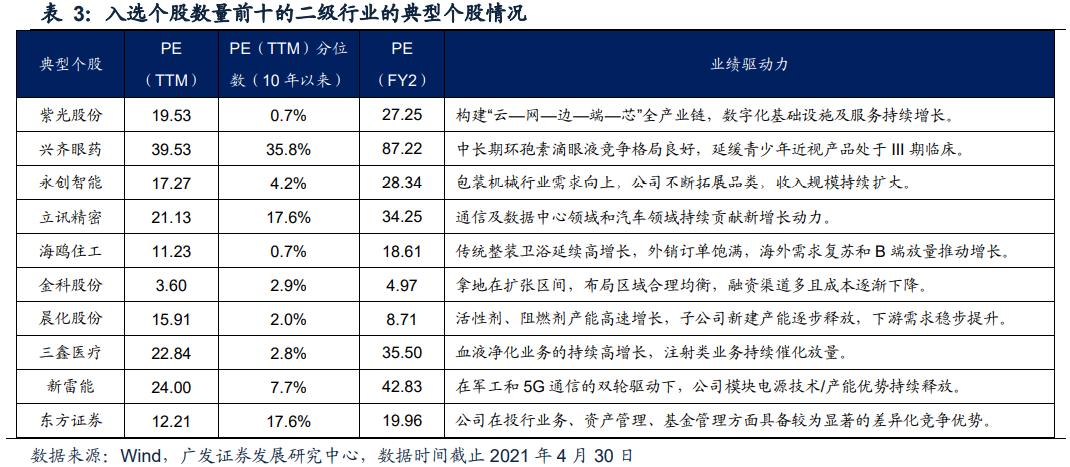 表 3：入选个股数量前十的二级行业的典型个股情况

| 典型个股 | PE（TTM） | PE（TTM）分位数（10 年以来） | PE（FY2） | 业绩驱动力 |
|---|---|---|---|---|
| 紫光股份 | 19.53 | 0.7% | 27.25 | 构建“云—网—边—端—芯”全产业链，数字化基础设施及服务持续增长。 |
| 兴齐眼药 | 39.53 | 35.8% | 87.22 | 中长期环孢素滴眼液竞争格局良好，延缓青少年近视产品处于 III 期临床。 |
| 永创智能 | 17.27 | 4.2% | 28.34 | 包装机械行业需求向上，公司不断拓展品类，收入规模持续扩大。 |
| 立讯精密 | 21.13 | 17.6% | 34.25 | 通信及数据中心领域和汽车领域持续贡献新增长动力。 |
| 海鸥住工 | 11.23 | 0.7% | 18.61 | 传统整装卫浴延续高增长，外销订单饱满，海外需求复苏和 B 端放量推动增长。 |
| 金科股份 | 3.60 | 2.9% | 4.97 | 拿地在扩张区间，布局区域合理均衡，融资渠道多且成本逐渐下降。 |
| 晨化股份 | 15.91 | 2.0% | 8.71 | 活性剂、阻燃剂产能高速增长，子公司新建产能逐步释放，下游需求稳步提升。 |
| 三鑫医疗 | 22.84 | 2.8% | 35.50 | 血液净化业务的持续高增长，注射类业务持续催化放量。 |
| 新雷能 | 24.00 | 7.7% | 42.83 | 在军工和 5G 通信的双轮驱动下，公司模块电源技术/产能优势持续释放。 |
| 东方证券 | 12.21 | 17.6% | 19.96 | 公司在投行业务、资产管理、基金管理方面具备较为显著的差异化竞争优势。 |

数据来源：Wind，广发证券发展研究中心，数据时间截止 2021 年 4 月 30 日